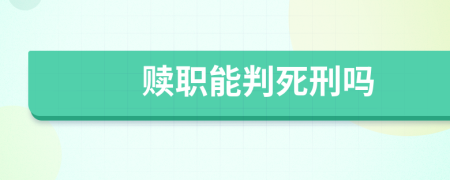 赎职能判死刑吗